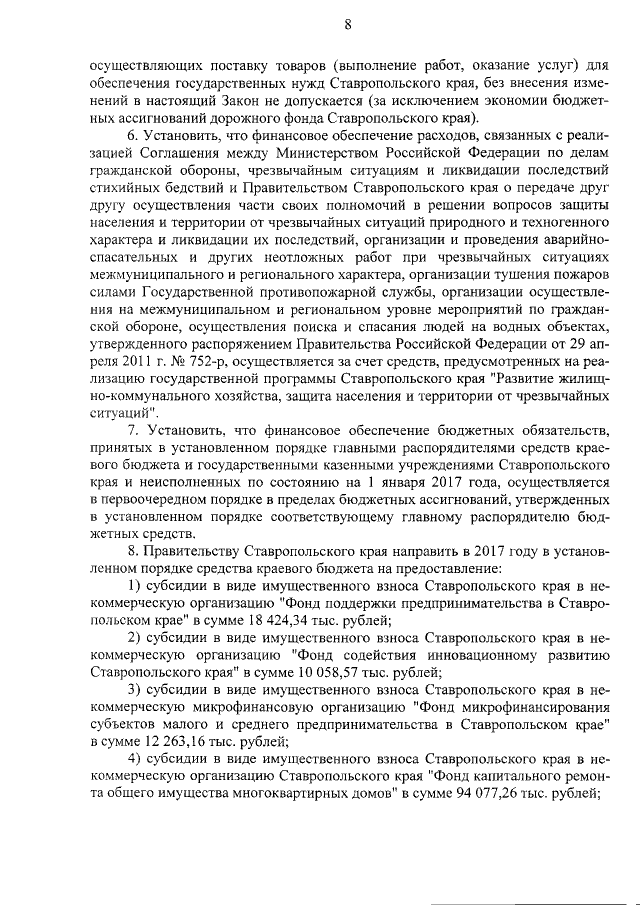 8

осуществляющих поставку товаров (выполнение работ, оказание услуг) для обеспечения государственных нужд Ставропольского края, без внесения изменений в настоящий Закон не допускается (за исключением экономии бюджетных ассигнований дорожного фонда Ставропольского края).

6. Установить, что финансовое обеспечение расходов, связанных с реализацией Соглашения между Министерством Российской Федерации по делам гражданской обороны, чрезвычайным ситуациям и ликвидации последствий стихийных бедствий и Правительством Ставропольского края о передаче друг другу осуществления части своих полномочий в решении вопросов защиты населения и территории от чрезвычайных ситуаций природного и техногенного характера и ликвидации их последствий, организации и проведения аварийно-спасательных и других неотложных работ при чрезвычайных ситуациях межмуниципального и регионального характера, организации тушения пожаров силами Государственной противопожарной службы, организации осуществления на межмуниципальном и региональном уровне мероприятий по гражданской обороне, осуществления поиска и спасания людей на водных объектах, утвержденного распоряжением Правительства Российской Федерации от 29 апреля 2011 г. № 752-р, осуществляется за счет средств, предусмотренных на реализацию государственной программы Ставропольского края "Развитие жилищно-коммунального хозяйства, защита населения и территории от чрезвычайных ситуаций".

7. Установить, что финансовое обеспечение бюджетных обязательств, принятых в установленном порядке главными распорядителями средств краевого бюджета и государственными казенными учреждениями Ставропольского края и неисполненных по состоянию на 1 января 2017 года, осуществляется в первоочередном порядке в пределах бюджетных ассигнований, утвержденных в установленном порядке соответствующему главному распорядителю бюджетных средств.

8. Правительству Ставропольского края направить в 2017 году в установленном порядке средства краевого бюджета на предоставление:

1) субсидии в виде имущественного взноса Ставропольского края в некоммерческую организацию "Фонд поддержки предпринимательства в Ставропольском крае" в сумме 18 424,34 тыс. рублей;

2) субсидии в виде имущественного взноса Ставропольского края в некоммерческую организацию "Фонд содействия инновационному развитию Ставропольского края" в сумме 10 058,57 тыс. рублей;

3) субсидии в виде имущественного взноса Ставропольского края в некоммерческую микрофинансовую организацию "Фонд микрофинансирования субъектов малого и среднего предпринимательства в Ставропольском крае" в сумме 12 263,16 тыс. рублей;

4) субсидии в виде имущественного взноса Ставропольского края в некоммерческую организацию Ставропольского края "Фонд капитального ремонта общего имущества многоквартирных домов" в сумме 94 077,26 тыс. рублей;